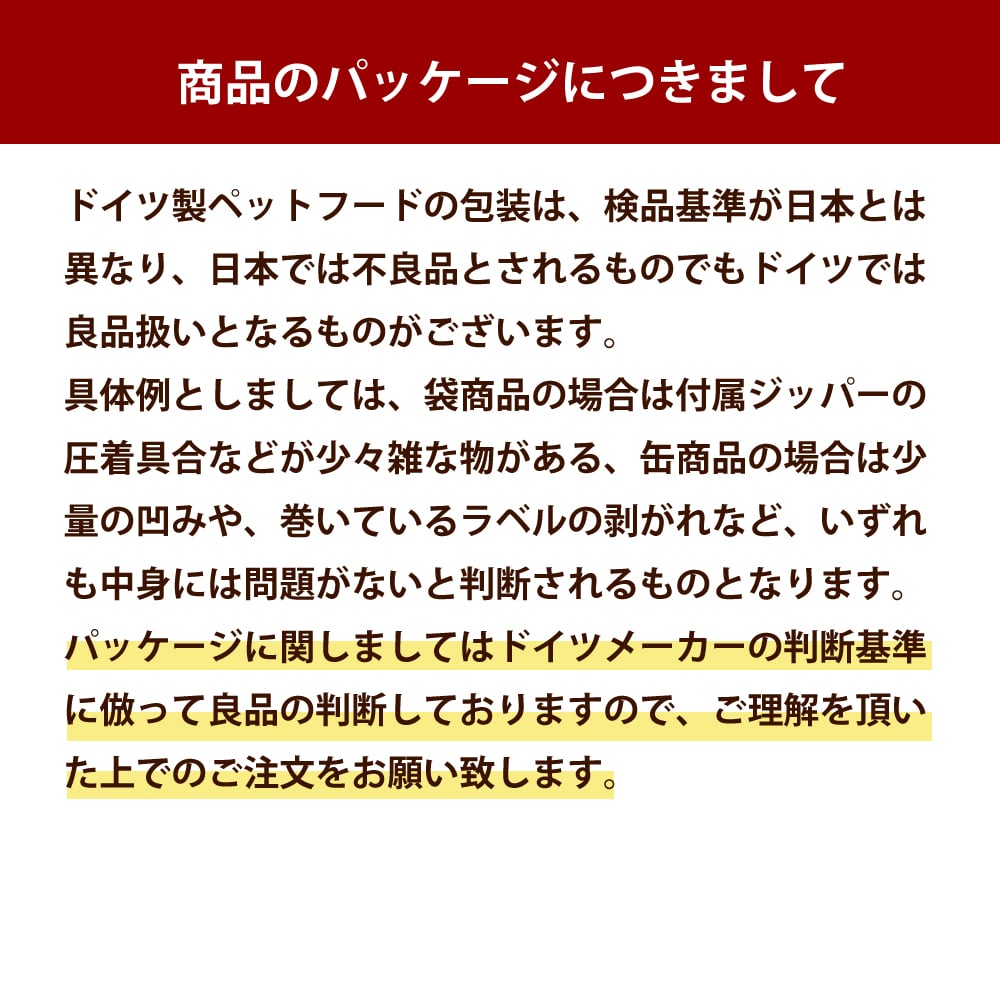 商品のパッケージにつきまして

ドイツ製ペットフードの包装は、検品基準が日本とは異なり、日本では不良品とされるものでもドイツでは良品扱いとなるものがございます。
具体例としましては、袋商品の場合は付属ジッパーの圧着具合などが少々雑な物がある、缶商品の場合は少量の凹みや、巻いているラベルの剥がれなど、いずれも中身には問題がないと判断されるものとなります。
パッケージに関しましてはドイツメーカーの判断基準に倣って良品の判断しておりますので、ご理解を頂いた上でのご注文をお願い致します。